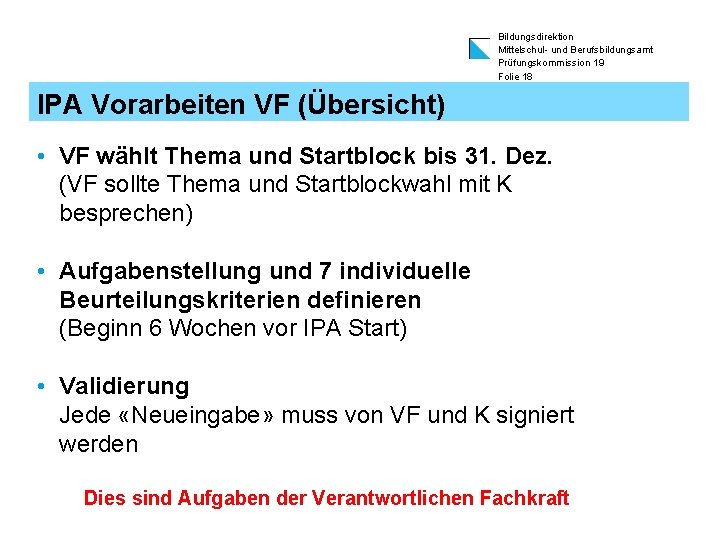 Bildungsdirektion
Mittelschul- und Berufsbildungsamt
Prüfungskommission 19
Folie 18

IPA Vorarbeiten VF (Übersicht)

• VF wählt Thema und Startblock bis 31. Dez. (VF sollte Thema und Startblockwahl mit K besprechen)

• Aufgabenstellung und 7 individuelle Beurteilungskriterien definieren (Beginn 6 Wochen vor IPA Start)

• Validierung
Jede «Neueingabe» muss von VF und K signiert werden

Dies sind Aufgaben der Verantwortlichen Fachkraft